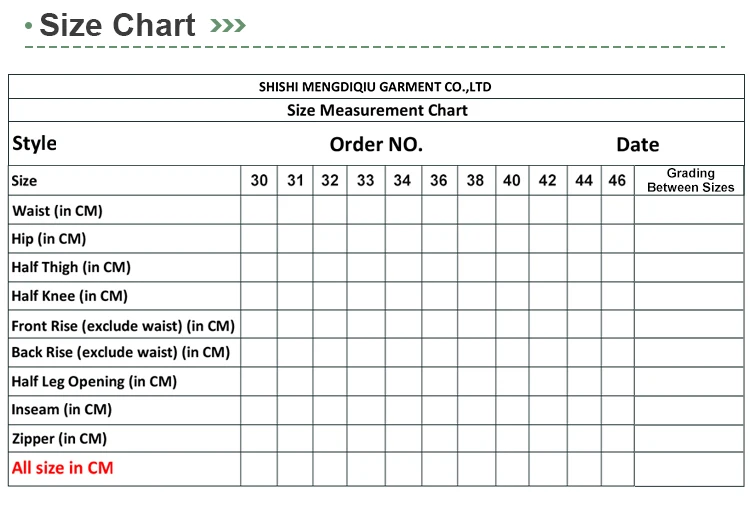 • Size Chart >>>

SHISHI MENGDIQIU GARMENT CO.,LTD

Size Measurement Chart

Style Order NO. Date

| Size | 30 | 31 | 32 | 33 | 34 | 36 | 38 | 40 | 42 | 44 | 46 | Grading Between Sizes |
|---|---|---|---|---|---|---|---|---|---|---|---|---|
| Waist (in CM) | | | | | | | | | | | | |
| Hip (in CM) | | | | | | | | | | | | |
| Half Thigh (in CM) | | | | | | | | | | | | |
| Half Knee (in CM) | | | | | | | | | | | | |
| Front Rise (exclude waist) (in CM) | | | | | | | | | | | | |
| Back Rise (exclude waist) (in CM) | | | | | | | | | | | | |
| Half Leg Opening (in CM) | | | | | | | | | | | | |
| Inseam (in CM) | | | | | | | | | | | | |
| Zipper (in CM) | | | | | | | | | | | | |
| All size in CM | | | | | | | | | | | | |